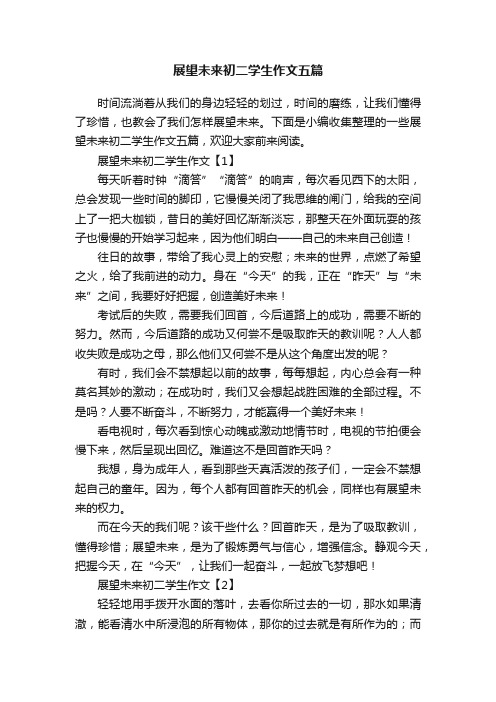 展望未来初二学生作文五篇

时间流淌着从我们的身边轻轻的划过，时间的磨练，让我们懂得了珍惜，也教会了我们怎样展望未来。下面是小编收集整理的一些展望未来初二学生作文五篇，欢迎大家前来阅读。

展望未来初二学生作文【1】

每天听着时钟“滴答”“滴答”的响声，每次看见西下的太阳，总会发现一些时间的脚印，它慢慢关闭了我思维的闸门，给我的空间上了一把大枷锁，昔日的美好回忆渐渐淡忘，那整天在外面玩耍的孩子也慢慢的开始学习起来，因为他们明白——自己的未来自己创造！

往日的故事，带给了我心灵上的安慰；未来的世界，点燃了希望之火，给了我前进的动力。身在“今天”的我，正在“昨天”与“未来”之间，我要好好把握，创造美好未来！

考试后的失败，需要我们回首，今后道路上的成功，需要不断的努力。然而，今后道路的成功又何尝不是吸取昨天的教训呢？人人都收失败是成功之母，那么他们又何尝不是从这个角度出发的呢？

有时，我们会不禁想起以前的故事，每每想起，内心总会有一种莫名其妙的激动；在成功时，我们又会想起战胜困难的全部过程。不是吗？人要不断奋斗，不断努力，才能赢得一个美好未来！

看电视时，每次看到惊心动魄或激动地情节时，电视的节拍便会慢下来，然后呈现出回忆。难道这不是回首昨天吗？

我想，身为成年人，看到那些天真活泼的孩子们，一定会不禁想起自己的童年。因为，每个人都有回首昨天的机会，同样也有展望未来的权力。

而在今天的我们呢？该干些什么？回首昨天，是为了吸取教训，懂得珍惜；展望未来，是为了锻炼勇气与信心，增强信念。静观今天，把握今天，在“今天”，让我们一起奋斗，一起放飞梦想吧！

展望未来初二学生作文【2】

轻轻地用手拨开水面的落叶，去看你所过去的一切，那水如果清澈，能看清水中所浸泡的所有物体，那你的过去就是有所作为的；而